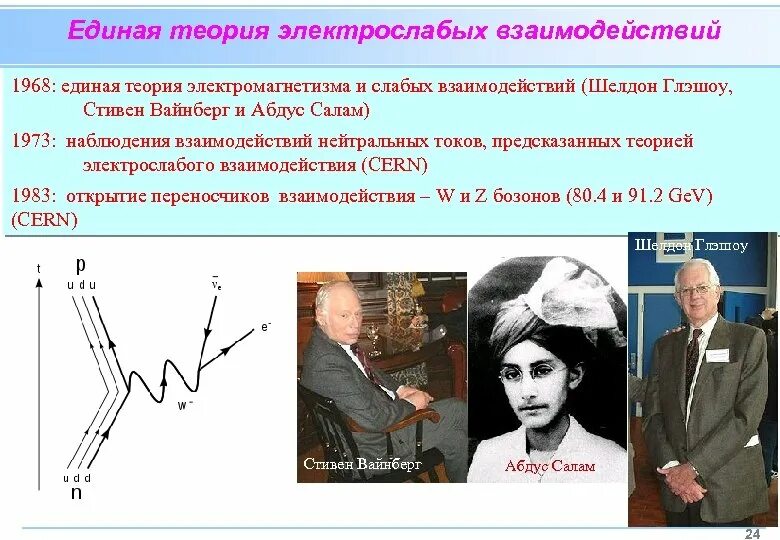 Единая теория электрослабых взаимодействий

1968: единая теория электромагнетизма и слабых взаимодействий (Шелдон Глэшоу, Стивен Вайнберг и Абдус Салам)

1973: наблюдения взаимодействий нейтральных токов, предсказанных теорией электрослабого взаимодействия (CERN)

1983: открытие переносчиков взаимодействия – W и Z бозонов (80.4 и 91.2 GeV) (CERN)

t
p
u d u
$\bar{\nu}_e$
$e^-$
$W^-$
u d d
n

Стивен Вайнберг
Абдус Салам
Шелдон Глэшоу

24